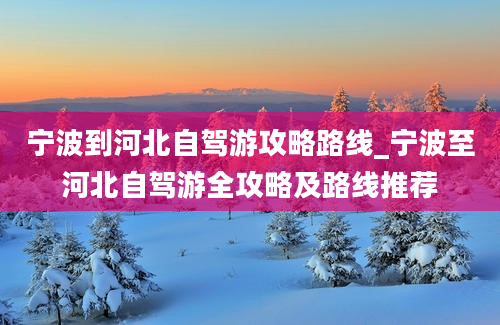 宁波到河北自驾游攻略路线_宁波至河北自驾游全攻略及路线推荐